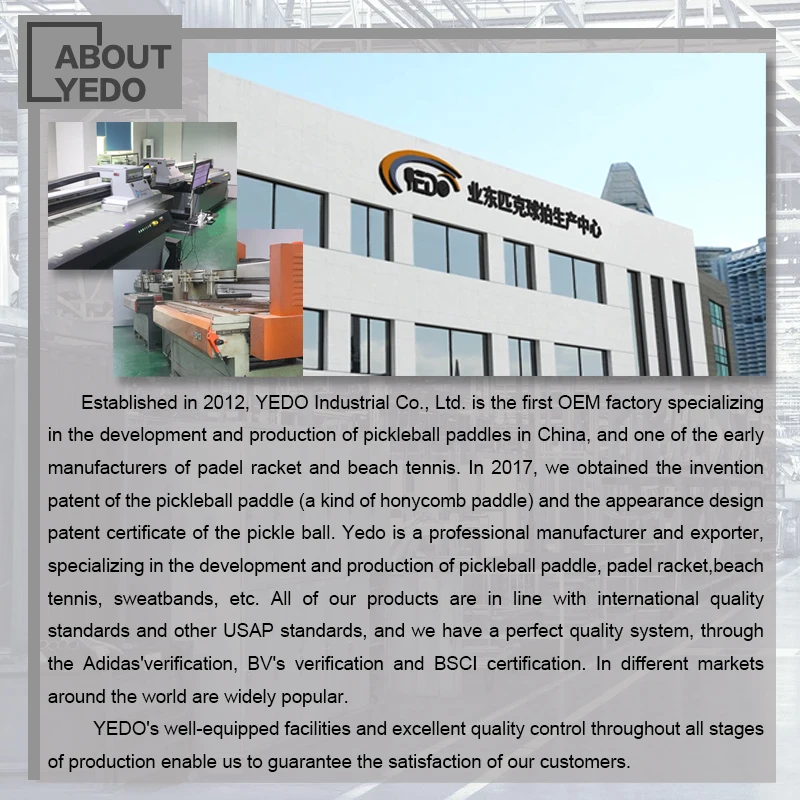 ABOUT
YEDO

YEDO 业东匹克球拍生产中心

Established in 2012, YEDO Industrial Co., Ltd. is the first OEM factory specializing in the development and production of pickleball paddles in China, and one of the early manufacturers of padel racket and beach tennis. In 2017, we obtained the invention patent of the pickleball paddle (a kind of honycomb paddle) and the appearance design patent certificate of the pickle ball. Yedo is a professional manufacturer and exporter, specializing in the development and production of pickleball paddle, padel racket,beach tennis, sweatbands, etc. All of our products are in line with international quality standards and other USAP standards, and we have a perfect quality system, through the Adidas'verification, BV's verification and BSCI certification. In different markets around the world are widely popular.

YEDO's well-equipped facilities and excellent quality control throughout all stages of production enable us to guarantee the satisfaction of our customers.